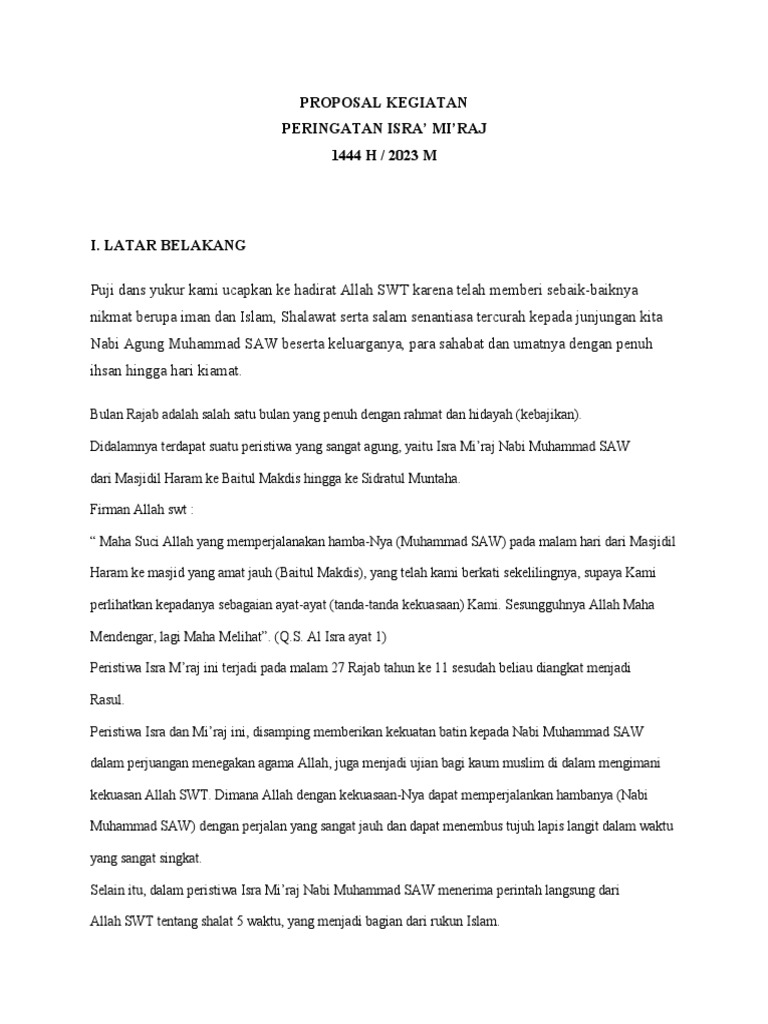 PROPOSAL KEGIATAN
PERINGATAN ISRA' MI'RAJ
1444 H / 2023 M

I. LATAR BELAKANG

Puji dans yukur kami ucapkan ke hadirat Allah SWT karena telah memberi sebaik-baiknya nikmat berupa iman dan Islam, Shalawat serta salam senantiasa tercurah kepada junjungan kita Nabi Agung Muhammad SAW beserta keluarganya, para sahabat dan umatnya dengan penuh ihsan hingga hari kiamat.

Bulan Rajab adalah salah satu bulan yang penuh dengan rahmat dan hidayah (kebajikan).
Didalamnya terdapat suatu peristiwa yang sangat agung, yaitu Isra Mi'raj Nabi Muhammad SAW dari Masjidil Haram ke Baitul Makdis hingga ke Sidratul Muntaha.
Firman Allah swt :
" Maha Suci Allah yang memperjalanakan hamba-Nya (Muhammad SAW) pada malam hari dari Masjidil Haram ke masjid yang amat jauh (Baitul Makdis), yang telah kami berkati sekelilingnya, supaya Kami perlihatkan kepadanya sebagaian ayat-ayat (tanda-tanda kekuasaan) Kami. Sesungguhnya Allah Maha Mendengar, lagi Maha Melihat". (Q.S. Al Isra ayat 1)
Peristiwa Isra M'raj ini terjadi pada malam 27 Rajab tahun ke 11 sesudah beliau diangkat menjadi Rasul.
Peristiwa Isra dan Mi'raj ini, disamping memberikan kekuatan batin kepada Nabi Muhammad SAW dalam perjuangan menegakan agama Allah, juga menjadi ujian bagi kaum muslim di dalam mengimani kekuasan Allah SWT. Dimana Allah dengan kekuasaan-Nya dapat memperjalankan hambanya (Nabi Muhammad SAW) dengan perjalan yang sangat jauh dan dapat menembus tujuh lapis langit dalam waktu yang sangat singkat.
Selain itu, dalam peristiwa Isra Mi'raj Nabi Muhammad SAW menerima perintah langsung dari Allah SWT tentang shalat 5 waktu, yang menjadi bagian dari rukun Islam.